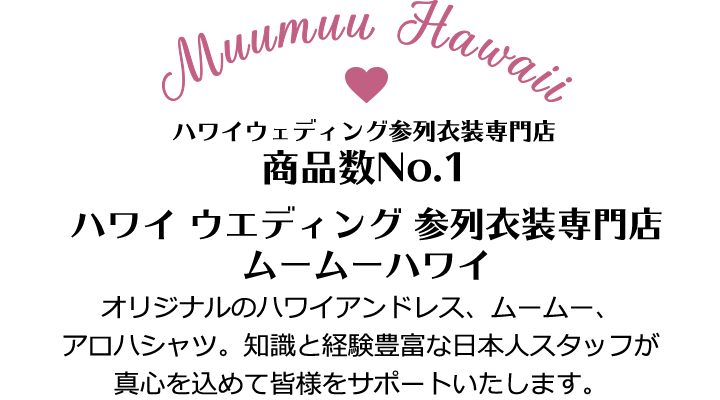 Muumuu Hawaii

ハワイウェディング参列衣装専門店
商品数No.1

ハワイ ウエディング 参列衣装専門店
ムームーハワイ

オリジナルのハワイアンドレス、ムームー、アロハシャツ。知識と経験豊富な日本人スタッフが真心を込めて皆様をサポートいたします。